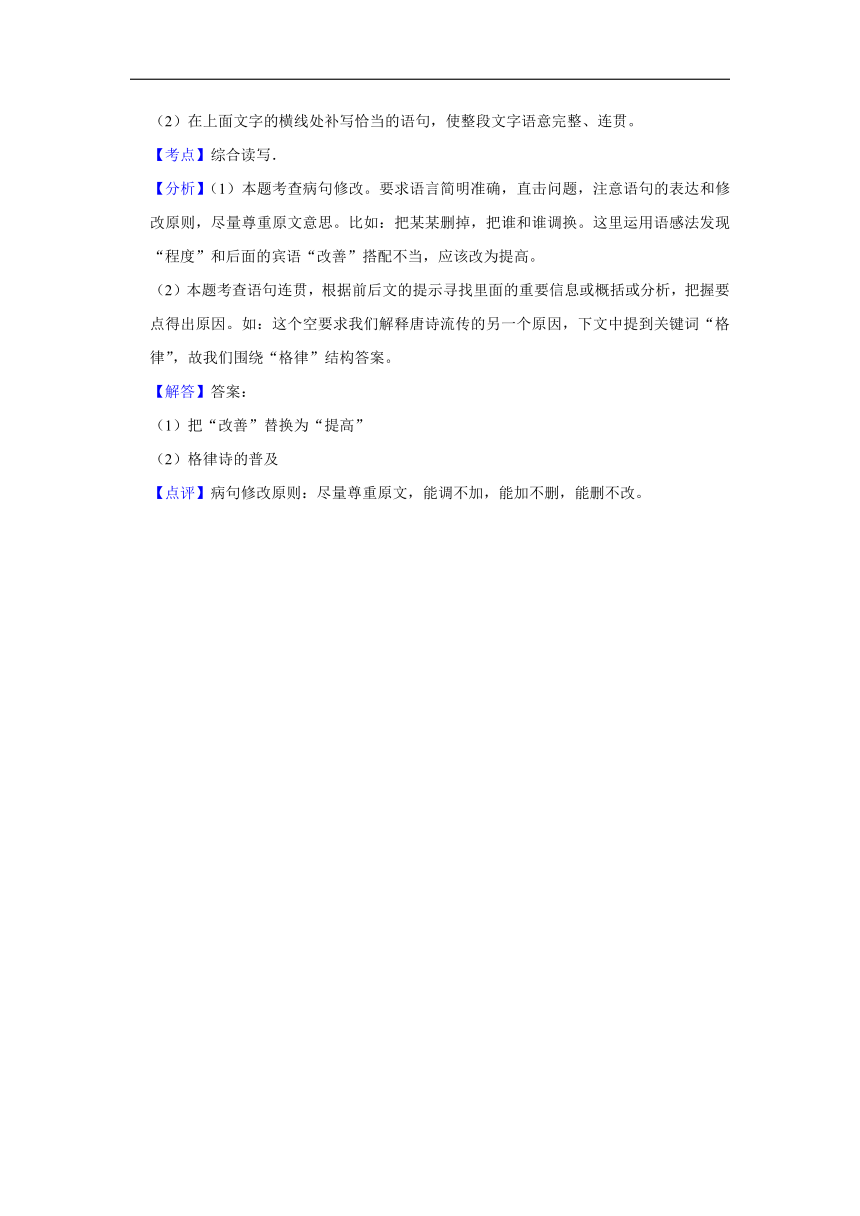 （2）在上面文字的横线处补写恰当的语句，使整段文字语意完整、连贯。

【考点】综合读写.

【分析】（1）本题考查病句修改。要求语言简明准确，直击问题，注意语句的表达和修改原则，尽量尊重原文意思。比如：把某某删掉，把谁和谁调换。这里运用语感法发现“程度”和后面的宾语“改善”搭配不当，应该改为提高。

（2）本题考查语句连贯，根据前后文的提示寻找里面的重要信息或概括或分析，把握要点得出原因。如：这个空要求我们解释唐诗流传的另一个原因，下文中提到关键词“格律”，故我们围绕“格律”结构答案。

【解答】答案：

（1）把“改善”替换为“提高”

（2）格律诗的普及

【点评】病句修改原则：尽量尊重原文，能调不加，能加不删，能删不改。